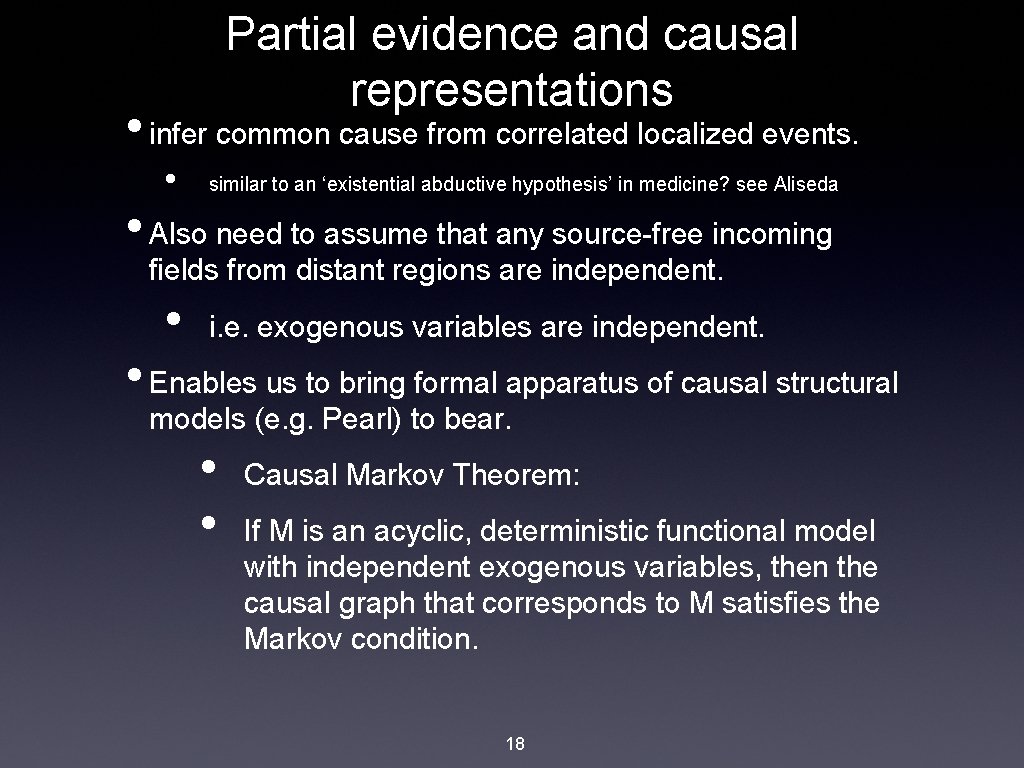 Partial evidence and causal representations

• infer common cause from correlated localized events.

• similar to an ‘existential abductive hypothesis’ in medicine? see Aliseda

• Also need to assume that any source-free incoming fields from distant regions are independent.

• i.e. exogenous variables are independent.

• Enables us to bring formal apparatus of causal structural models (e.g. Pearl) to bear.

• Causal Markov Theorem:

• If M is an acyclic, deterministic functional model with independent exogenous variables, then the causal graph that corresponds to M satisfies the Markov condition.

18